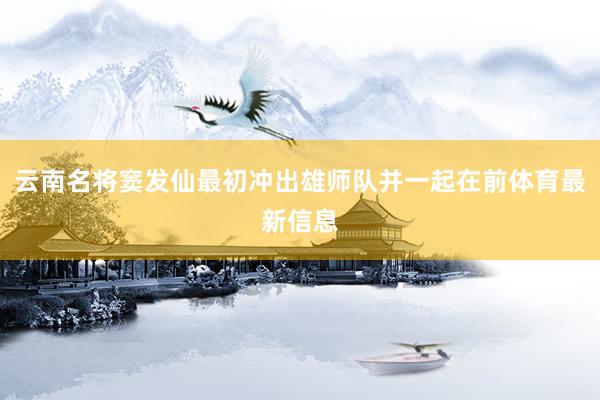 云南名将窦发仙最初冲出雄师队并一起在前体育最新信息